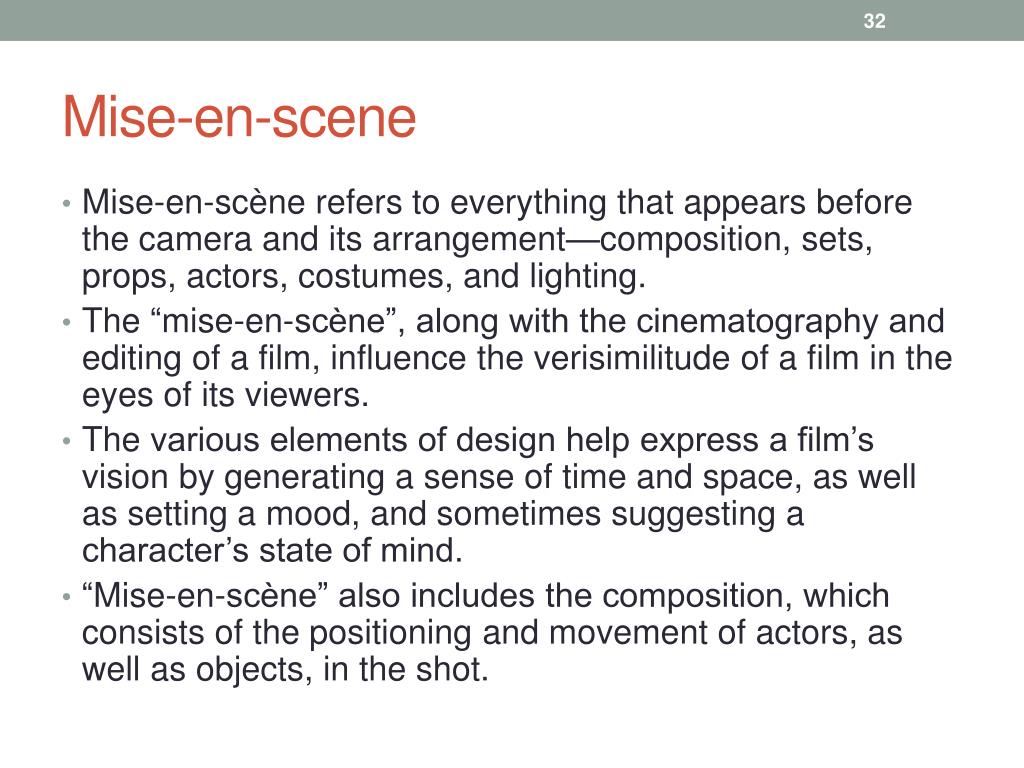 32

Mise-en-scene

• Mise-en-scène refers to everything that appears before the camera and its arrangement—composition, sets, props, actors, costumes, and lighting.
• The “mise-en-scène”, along with the cinematography and editing of a film, influence the verisimilitude of a film in the eyes of its viewers.
• The various elements of design help express a film’s vision by generating a sense of time and space, as well as setting a mood, and sometimes suggesting a character’s state of mind.
• “Mise-en-scène” also includes the composition, which consists of the positioning and movement of actors, as well as objects, in the shot.